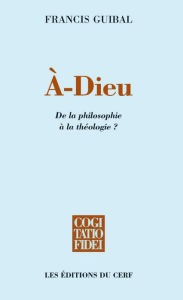 FRANCIS GUIBAL

À-Dieu

De la philosophie à la théologie ?

COGI
TATIO
FIDEI

LES ÉDITIONS DU CERF